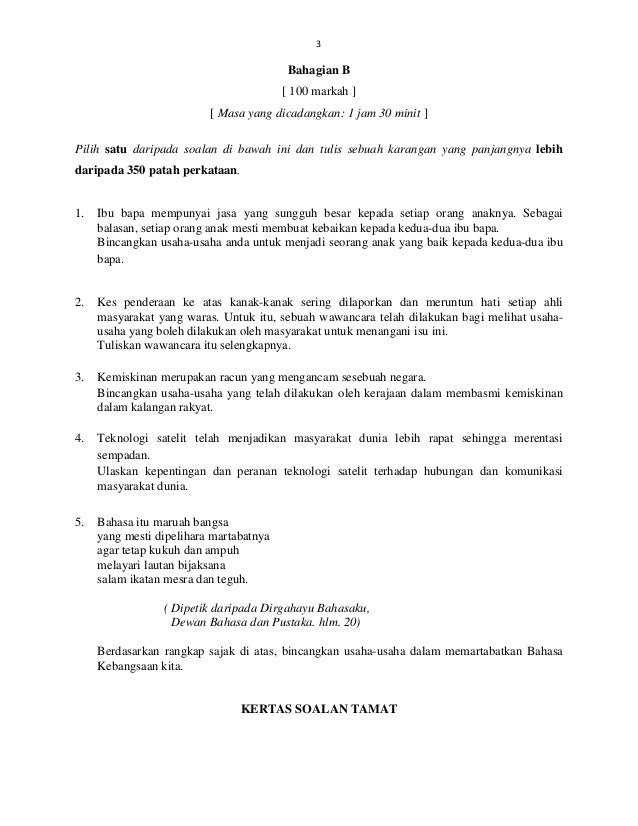 3

Bahagian B

[ 100 markah ]

[ Masa yang dicadangkan: 1 jam 30 minit ]

Pilih satu daripada soalan di bawah ini dan tulis sebuah karangan yang panjangnya lebih daripada 350 patah perkataan.

1. Ibu bapa mempunyai jasa yang sungguh besar kepada setiap orang anaknya. Sebagai balasan, setiap orang anak mesti membuat kebaikan kepada kedua-dua ibu bapa.
Bincangkan usaha-usaha anda untuk menjadi seorang anak yang baik kepada kedua-dua ibu bapa.

2. Kes penderaan ke atas kanak-kanak sering dilaporkan dan meruntun hati setiap ahli masyarakat yang waras. Untuk itu, sebuah wawancara telah dilakukan bagi melihat usaha-usaha yang boleh dilakukan oleh masyarakat untuk menangani isu ini.
Tuliskan wawancara itu selengkapnya.

3. Kemiskinan merupakan racun yang mengancam sesebuah negara.
Bincangkan usaha-usaha yang telah dilakukan oleh kerajaan dalam membasmi kemiskinan dalam kalangan rakyat.

4. Teknologi satelit telah menjadikan masyarakat dunia lebih rapat sehingga merentasi sempadan.
Ulaskan kepentingan dan peranan teknologi satelit terhadap hubungan dan komunikasi masyarakat dunia.

5. Bahasa itu maruah bangsa
yang mesti dipelihara martabatnya
agar tetap kukuh dan ampuh
melayari lautan bijaksana
salam ikatan mesra dan teguh.

( Dipetik daripada Dirgahayu Bahasaku,
Dewan Bahasa dan Pustaka. hlm. 20)

Berdasarkan rangkap sajak di atas, bincangkan usaha-usaha dalam memartabatkan Bahasa Kebangsaan kita.

KERTAS SOALAN TAMAT